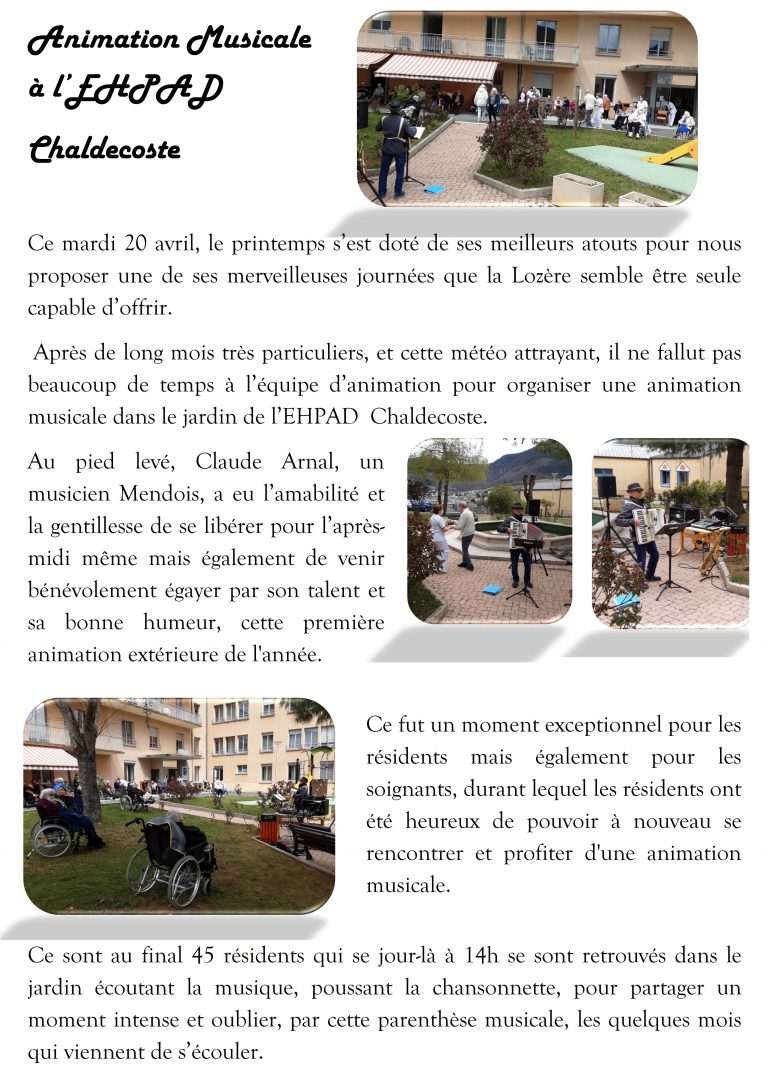 Animation Musicale à l'EHPAD Chaldecoste

Ce mardi 20 avril, le printemps s'est doté de ses meilleurs atouts pour nous proposer une de ses merveilleuses journées que la Lozère semble être seule capable d'offrir.

Après de long mois très particuliers, et cette météo attrayant, il ne fallut pas beaucoup de temps à l'équipe d'animation pour organiser une animation musicale dans le jardin de l'EHPAD Chaldecoste.

Au pied levé, Claude Arnal, un musicien Mendois, a eu l'amabilité et la gentillesse de se libérer pour l'après-midi même mais également de venir bénévolement égayer par son talent et sa bonne humeur, cette première animation extérieure de l'année.

Ce fut un moment exceptionnel pour les résidents mais également pour les soignants, durant lequel les résidents ont été heureux de pouvoir à nouveau se rencontrer et profiter d'une animation musicale.

Ce sont au final 45 résidents qui se jour-là à 14h se sont retrouvés dans le jardin écoutant la musique, poussant la chansonnette, pour partager un moment intense et oublier, par cette parenthèse musicale, les quelques mois qui viennent de s'écouler.